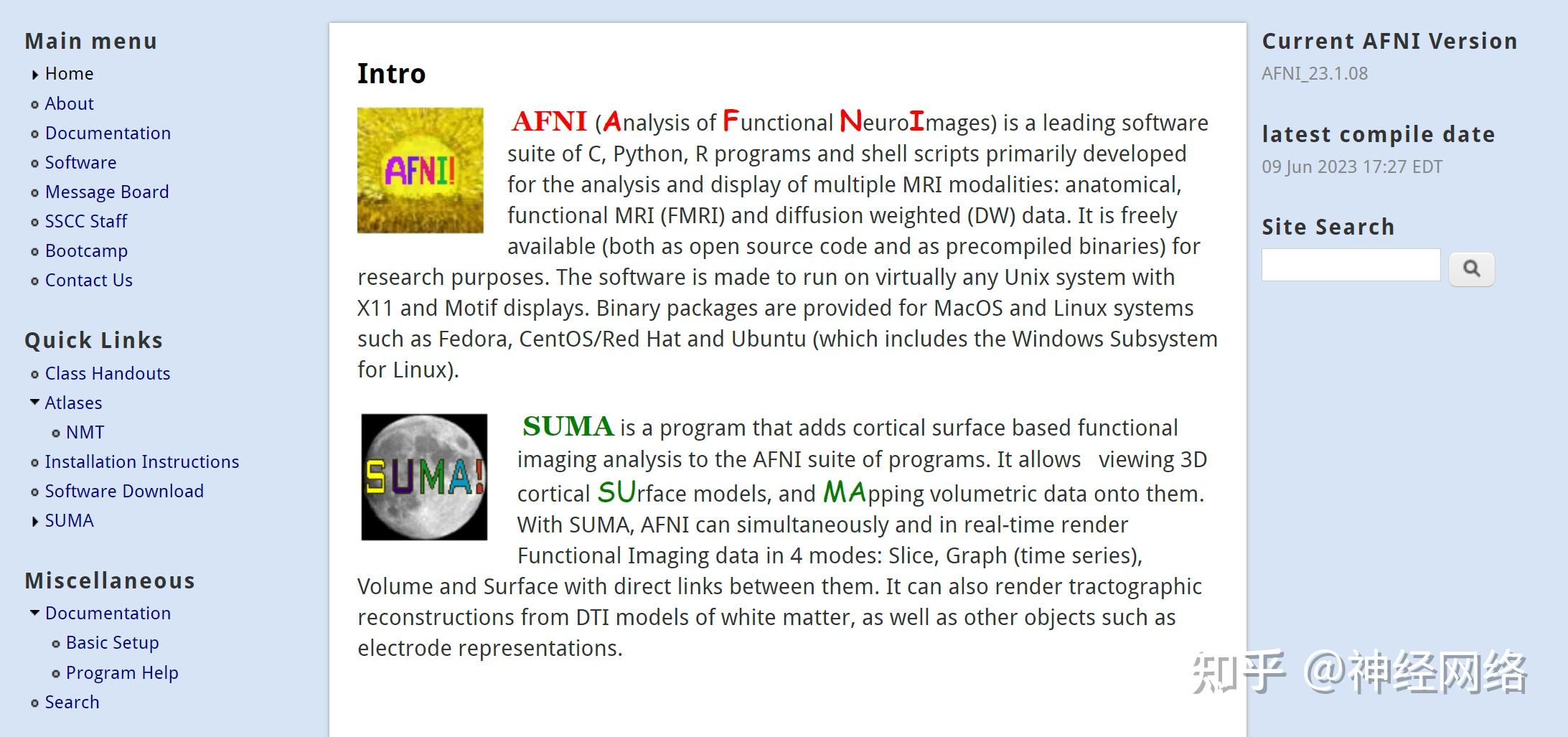 Main menu
Home
About
Documentation
Software
Message Board
SSCC Staff
Bootcamp
Contact Us

Quick Links
Class Handouts
Atlases
NMT
Installation Instructions
Software Download
SUMA

Miscellaneous
Documentation
Basic Setup
Program Help
Search

Intro

AFNI!

AFNI (Analysis of Functional NeuroImages) is a leading software suite of C, Python, R programs and shell scripts primarily developed for the analysis and display of multiple MRI modalities: anatomical, functional MRI (FMRI) and diffusion weighted (DW) data. It is freely available (both as open source code and as precompiled binaries) for research purposes. The software is made to run on virtually any Unix system with X11 and Motif displays. Binary packages are provided for MacOS and Linux systems such as Fedora, CentOS/Red Hat and Ubuntu (which includes the Windows Subsystem for Linux).

SUMA!

SUMA is a program that adds cortical surface based functional imaging analysis to the AFNI suite of programs. It allows viewing 3D cortical SUrface models, and MApping volumetric data onto them. With SUMA, AFNI can simultaneously and in real-time render Functional Imaging data in 4 modes: Slice, Graph (time series), Volume and Surface with direct links between them. It can also render tractographic reconstructions from DTI models of white matter, as well as other objects such as electrode representations.

Current AFNI Version
AFNI_23.1.08

latest compile date
09 Jun 2023 17:27 EDT

Site Search

知乎 @神经网络